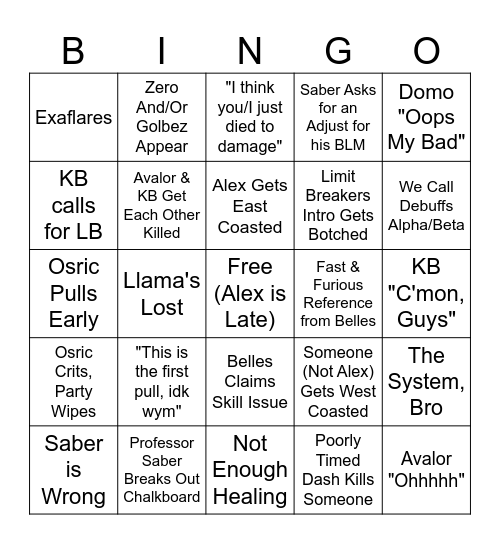 | B | I | N | G | O |
|---|---|---|---|---|
| Exaflares | Zero And/Or Golbez Appear | "I think you/I just died to damage" | Saber Asks for an Adjust for his BLM | Domo "Oops My Bad" |
| KB calls for LB | Avalor & KB Get Each Other Killed | Alex Gets East Coasted | Limit Breakers Intro Gets Botched | We Call Debuffs Alpha/Beta |
| Osric Pulls Early | Llama's Lost | Free (Alex is Late) | Fast & Furious Reference from Belles | KB "C'mon, Guys" |
| Osric Crits, Party Wipes | "This is the first pull, idk wym" | Belles Claims Skill Issue | Someone (Not Alex) Gets West Coasted | The System, Bro |
| Saber is Wrong | Professor Saber Breaks Out Chalkboard | Not Enough Healing | Poorly Timed Dash Kills Someone | Avalor "Ohhhhh" |